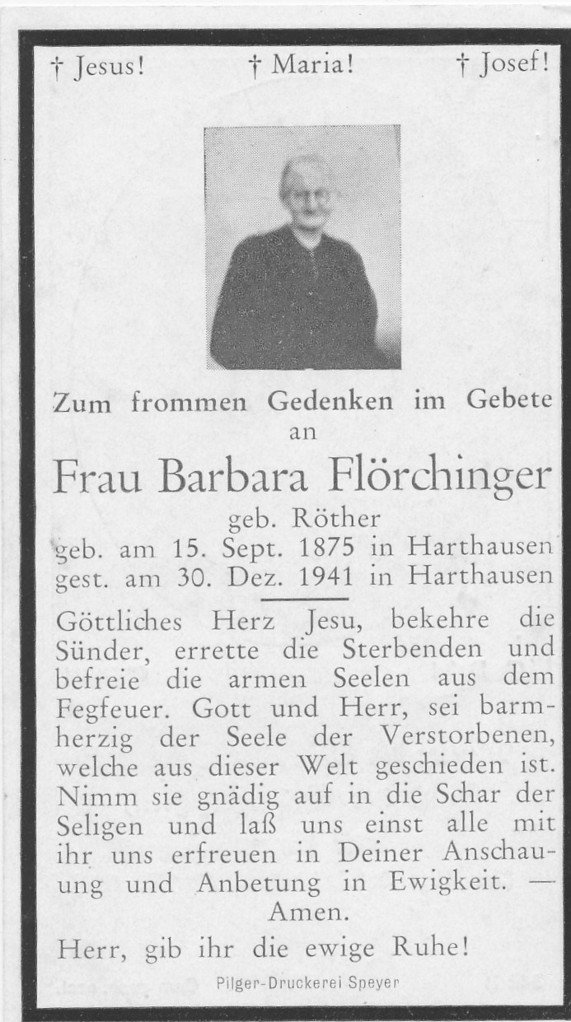 † Jesus! † Maria! † Josef!

Zum frommen Gedenken im Gebete an

Frau Barbara Flörchinger

geb. Röther
geb. am 15. Sept. 1875 in Harthausen
gest. am 30. Dez. 1941 in Harthausen

Göttliches Herz Jesu, bekehre die Sünder, errette die Sterbenden und befreie die armen Seelen aus dem Fegfeuer. Gott und Herr, sei barmherzig der Seele der Verstorbenen, welche aus dieser Welt geschieden ist. Nimm sie gnädig auf in die Schar der Seligen und laß uns einst alle mit ihr uns erfreuen in Deiner Anschauung und Anbetung in Ewigkeit. — Amen.

Herr, gib ihr die ewige Ruhe!

Pilger-Druckerei Speyer